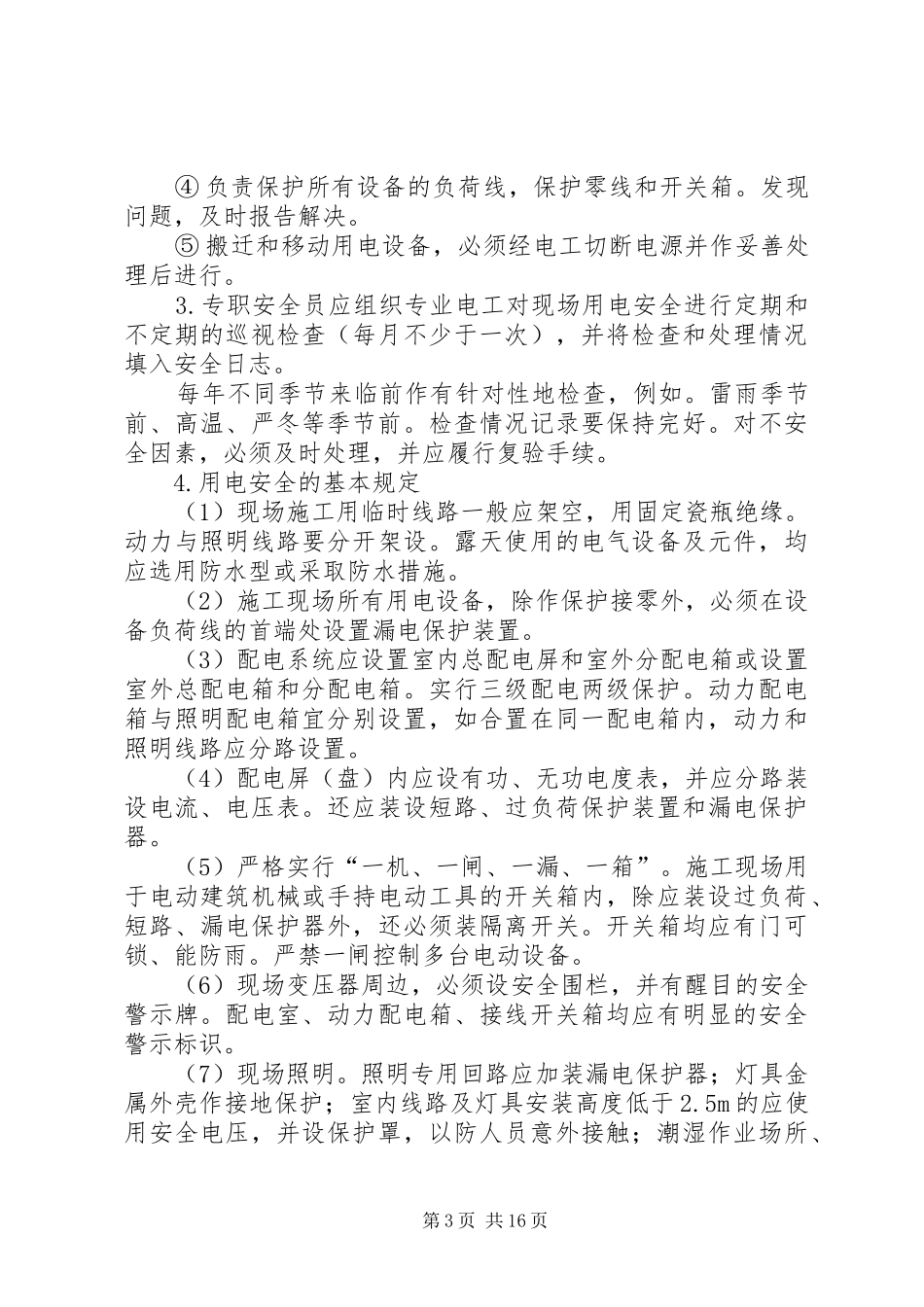 ④负责保护所有设备的负荷线，保护零线和开关箱。发现问题，及时报告解决。

⑤搬迁和移动用电设备，必须经电工切断电源并作妥善处理后进行。

3.专职安全员应组织专业电工对现场用电安全进行定期和不定期的巡视检查（每月不少于一次），并将检查和处理情况填入安全日志。

每年不同季节来临前作有针对性地检查，例如。雷雨季节前、高温、严冬等季节前。检查情况记录要保持完好。对不安全因素，必须及时处理，并应履行复验手续。

4.用电安全的基本规定

（1）现场施工用临时线路一般应架空，用固定瓷瓶绝缘。动力与照明线路要分开架设。露天使用的电气设备及元件，均应选用防水型或采取防水措施。

（2）施工现场所有用电设备，除作保护接零外，必须在设备负荷线的首端处设置漏电保护装置。

（3）配电系统应设置室内总配电屏和室外分配电箱或设置室外总配电箱和分配电箱。实行三级配电两级保护。动力配电箱与照明配电箱宜分别设置，如合置在同一配电箱内，动力和照明线路应分路设置。

（4）配电屏（盘）内应设有功、无功电度表，并应分路装设电流、电压表。还应装设短路、过负荷保护装置和漏电保护器。

（5）严格实行“一机、一闸、一漏、一箱”。施工现场用于电动建筑机械或手持电动工具的开关箱内，除应装设过负荷、短路、漏电保护器外，还必须装隔离开关。开关箱均应有门可锁、能防雨。严禁一闸控制多台电动设备。

（6）现场变压器周边，必须设安全围栏，并有醒目的安全警示牌。配电室、动力配电箱、接线开关箱均应有明显的安全警示标识。

（7）现场照明。照明专用回路应加装漏电保护器；灯具金属外壳作接地保护；室内线路及灯具安装高度低于2.5m的应使用安全电压，并设保护罩，以防人员意外接触；潮湿作业场所、

第3页 共16页